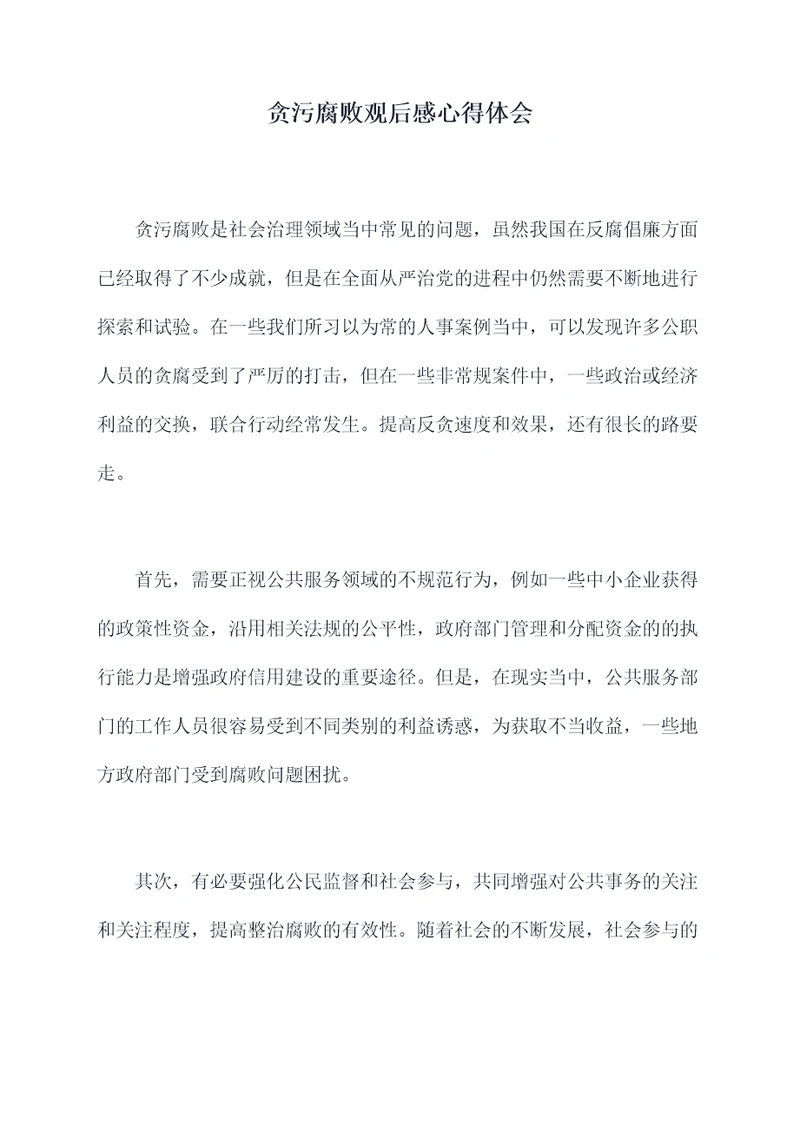 贪污腐败观后感心得体会

贪污腐败是社会治理领域当中常见的问题，虽然我国在反腐倡廉方面已经取得了不少成就，但是在全面从严治党的进程中仍然需要不断地进行探索和试验。在一些我们所习以为常的人事案例当中，可以发现许多公职人员的贪腐受到了严厉的打击，但在一些非常规案件中，一些政治或经济利益的交换，联合行动经常发生。提高反贪速度和效果，还有很长的路要走。

首先，需要正视公共服务领域的不规范行为，例如一些中小企业获得的政策性资金，沿用相关法规的公平性，政府部门管理和分配资金的的执行能力是增强政府信用建设的重要途径。但是，在现实当中，公共服务部门的工作人员很容易受到不同类别的利益诱惑，为获取不当收益，一些地方政府部门受到腐败问题困扰。

其次，有必要强化公民监督和社会参与，共同增强对公共事务的关注和关注程度，提高整治腐败的有效性。随着社会的不断发展，社会参与的